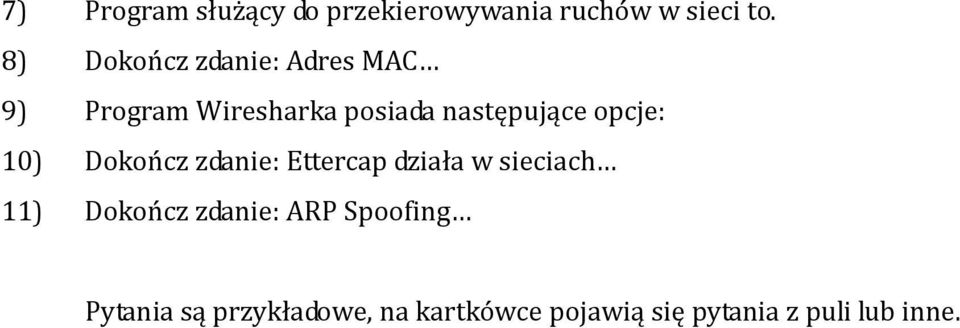 7) Program służący do przekierowywania ruchów w sieci to.

8) Dokończ zdanie: Adres MAC…

9) Program Wiresharka posiada następujące opcje:

10) Dokończ zdanie: Ettercap działa w sieciach…

11) Dokończ zdanie: ARP Spoofing…

Pytania są przykładowe, na kartkówce pojawią się pytania z puli lub inne.